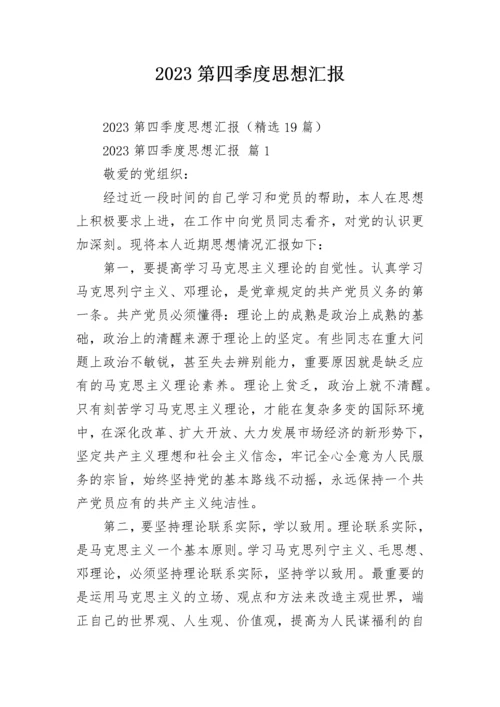 2023 第四季度思想汇报

2023 第四季度思想汇报（精选 19 篇）

2023 第四季度思想汇报 篇 1

敬爱的党组织：

经过近一段时间的自己学习和党员的帮助，本人在思想上积极要求上进，在工作中向党员同志看齐，对党的认识更加深刻。现将本人近期思想情况汇报如下：

第一，要提高学习马克思主义理论的自觉性。认真学习马克思列宁主义、邓理论，是党章规定的共产党员义务的第一条。共产党员必须懂得：理论上的成熟是政治上成熟的基础，政治上的清醒来源于理论上的坚定。有些同志在重大问题上政治不敏锐，甚至失去辨别能力，重要原因就是缺乏应有的马克思主义理论素养。理论上贫乏，政治上就不清醒。只有刻苦学习马克思主义理论，才能在复杂多变的国际环境中，在深化改革、扩大开放、大力发展市场经济的新形势下，坚定共产主义理想和社会主义信念，牢记全心全意为人民服务的宗旨，始终坚持党的基本路线不动摇，永远保持一个共产党员应有的共产主义纯洁性。

第二，要坚持理论联系实际，学以致用。理论联系实际，是马克思主义一个基本原则。学习马克思列宁主义、毛思想、邓理论，必须坚持理论联系实际，坚持学以致用。最重要的是运用马克思主义的立场、观点和方法来改造主观世界，端正自己的世界观、人生观、价值观，提高为人民谋福利的自